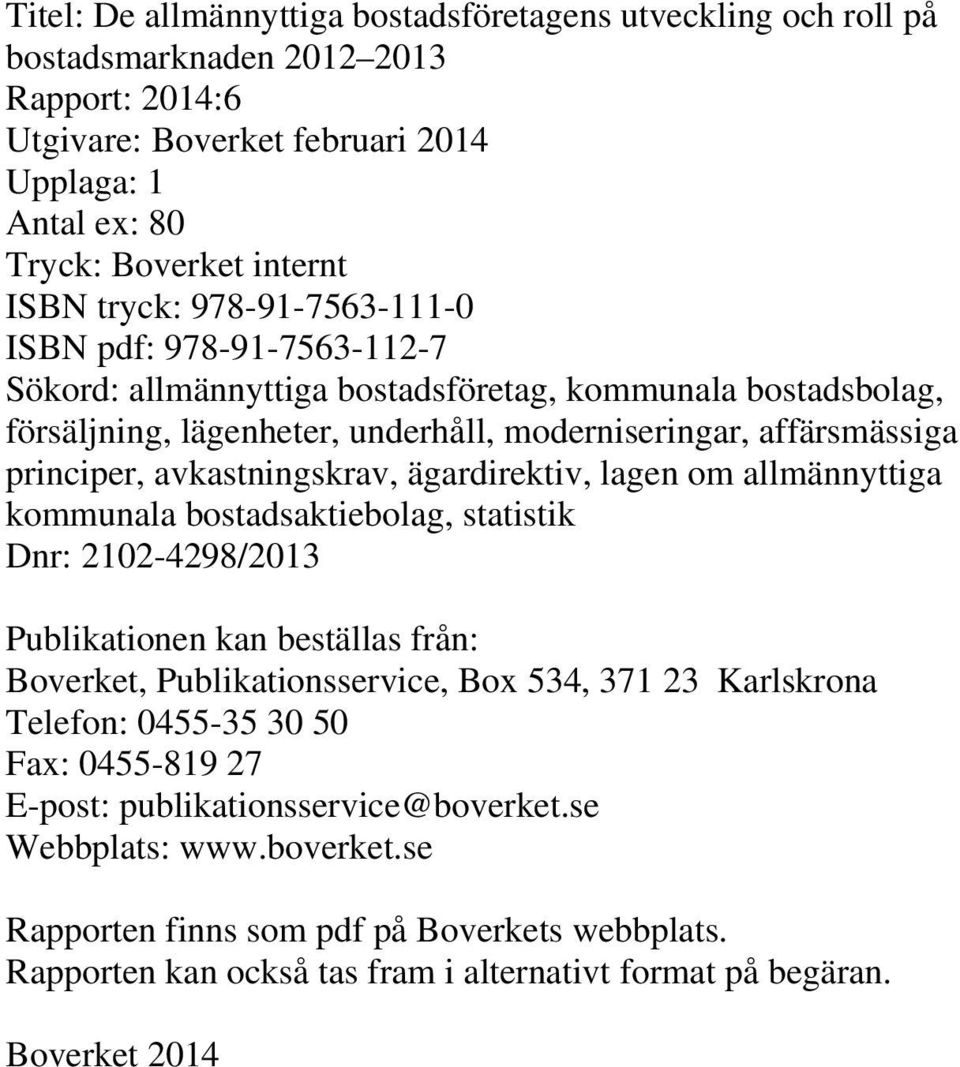 Titel: De allmännyttiga bostadsföretagens utveckling och roll på bostadsmarknaden 2012–2013
Rapport: 2014:6
Utgivare: Boverket februari 2014
Upplaga: 1
Antal ex: 80
Tryck: Boverket internt
ISBN tryck: 978-91-7563-111-0
ISBN pdf: 978-91-7563-112-7
Sökord: allmännyttiga bostadsföretag, kommunala bostadsbolag, försäljning, lägenheter, underhåll, moderniseringar, affärsmässiga principer, avkastningskrav, ägardirektiv, lagen om allmännyttiga kommunala bostadsaktiebolag, statistik
Dnr: 2102-4298/2013

Publikationen kan beställas från:
Boverket, Publikationsservice, Box 534, 371 23 Karlskrona
Telefon: 0455-35 30 50
Fax: 0455-819 27
E-post: publikationsservice@boverket.se
Webbplats: www.boverket.se

Rapporten finns som pdf på Boverkets webbplats.
Rapporten kan också tas fram i alternativt format på begäran.

Boverket 2014